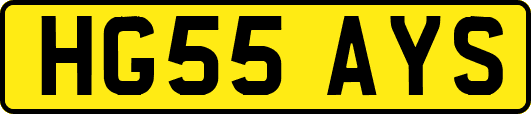 HG55 AYS